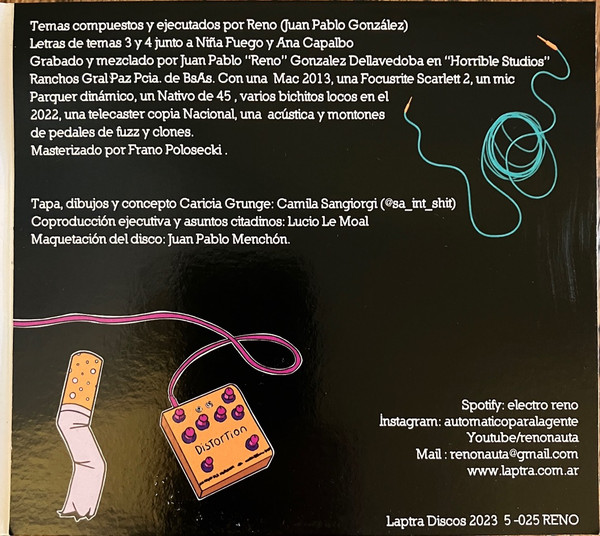 Temas compuestos y ejecutados por Reno (Juan Pablo González)
Letras de temas 3 y 4 junto a Niña Fuego y Ana Capalbo
Grabado y mezclado por Juan Pablo "Reno" Gonzalez Dellavedoba en "Horrible Studios" Ranchos Gral Paz Pcia. de BsAs. Con una Mac 2013, una Focusrite Scarlett 2, un mic Parquer dinámico, un Nativo de 45 , varios bichitos locos en el 2022, una telecaster copia Nacional, una acústica y montones de pedales de fuzz y clones.
Masterizado por Frano Polosecki .

Tapa, dibujos y concepto Caricia Grunge: Camila Sangiorgi (@sa_int_shit)
Coproducción ejecutiva y asuntos citadinos: Lucio Le Moal
Maquetación del disco: Juan Pablo Menchón.

DISTORTION

Spotify: electro reno
Instagram: automaticoparalagente
Youtube/renonauta
Mail : renonauta@gmail.com
www.laptra.com.ar

Laptra Discos 2023 5 -025 RENO